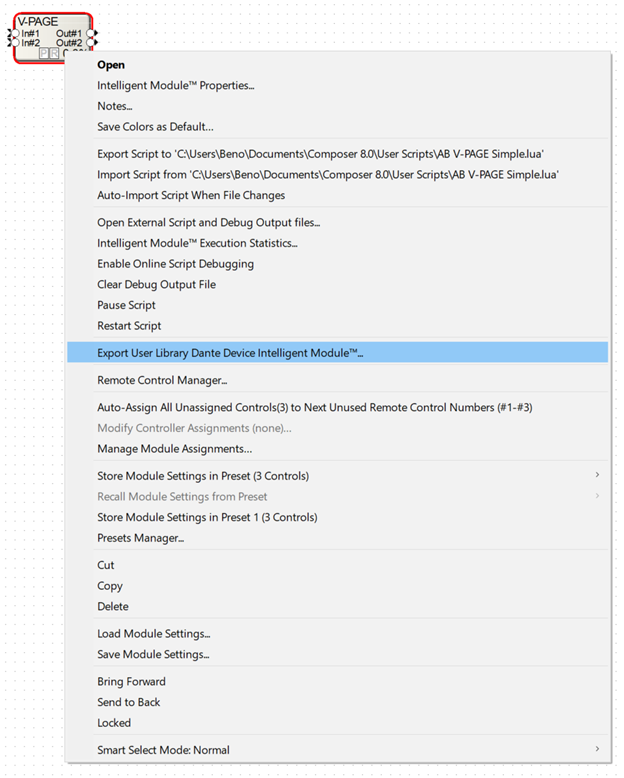 V-PAGE
In#1 Out#1
In#2 Out#2

Open
Intelligent Module™ Properties...
Notes...
Save Colors as Default...

Export Script to 'C:\Users\Beno\Documents\Composer 8.0\User Scripts\AB V-PAGE Simple.lua'
Import Script from 'C:\Users\Beno\Documents\Composer 8.0\User Scripts\AB V-PAGE Simple.lua'
Auto-Import Script When File Changes

Open External Script and Debug Output files...
Intelligent Module™ Execution Statistics...
Enable Online Script Debugging
Clear Debug Output File
Pause Script
Restart Script

Export User Library Dante Device Intelligent Module™...

Remote Control Manager...

Auto-Assign All Unassigned Controls(3) to Next Unused Remote Control Numbers (#1-#3)
Modify Controller Assignments (none)...
Manage Module Assignments...

Store Module Settings in Preset (3 Controls)
Recall Module Settings from Preset
Store Module Settings in Preset 1 (3 Controls)
Presets Manager...

Cut
Copy
Delete

Load Module Settings...
Save Module Settings...

Bring Forward
Send to Back
Locked

Smart Select Mode: Normal